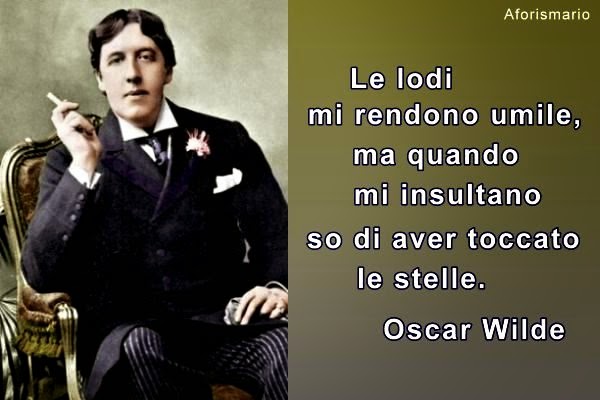 Aforismario

Le lodi mi rendono umile, ma quando mi insultano so di aver toccato le stelle.

Oscar Wilde